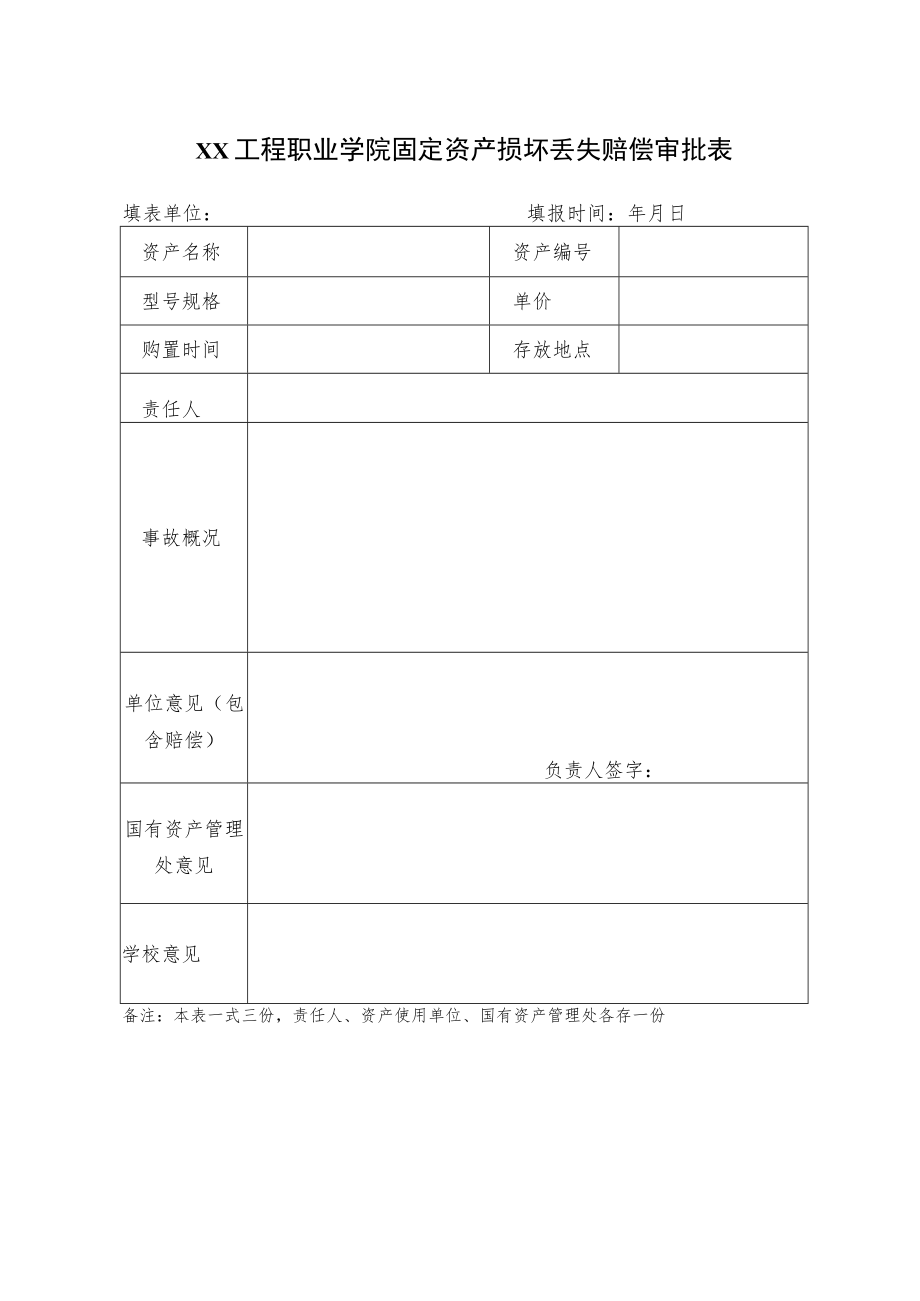 XX工程职业学院固定资产损坏丢失赔偿审批表

填表单位：　　　　　　　　　　　　填报时间：年月日

| 资产名称 | | 资产编号 | |
|---|---|---|---|
| 型号规格 | | 单价 | |
| 购置时间 | | 存放地点 | |
| 责任人 | | | |
| 事故概况 | | | |
| 单位意见（包含赔偿） | 负责人签字： | | |
| 国有资产管理处意见 | | | |
| 学校意见 | | | |

备注：本表一式三份，责任人、资产使用单位、国有资产管理处各存一份